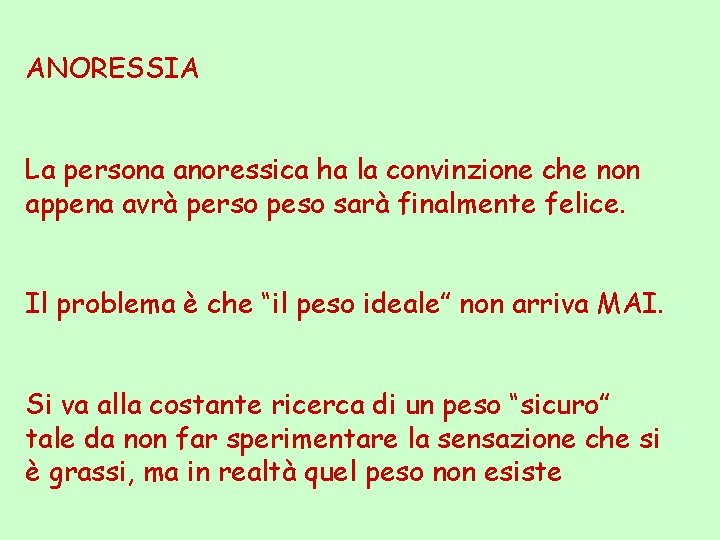 ANORESSIA

La persona anoressica ha la convinzione che non appena avrà perso peso sarà finalmente felice.

Il problema è che “il peso ideale” non arriva MAI.

Si va alla costante ricerca di un peso “sicuro” tale da non far sperimentare la sensazione che si è grassi, ma in realtà quel peso non esiste